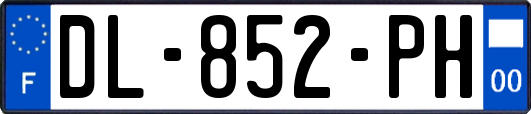 F
DL-852-PH
00